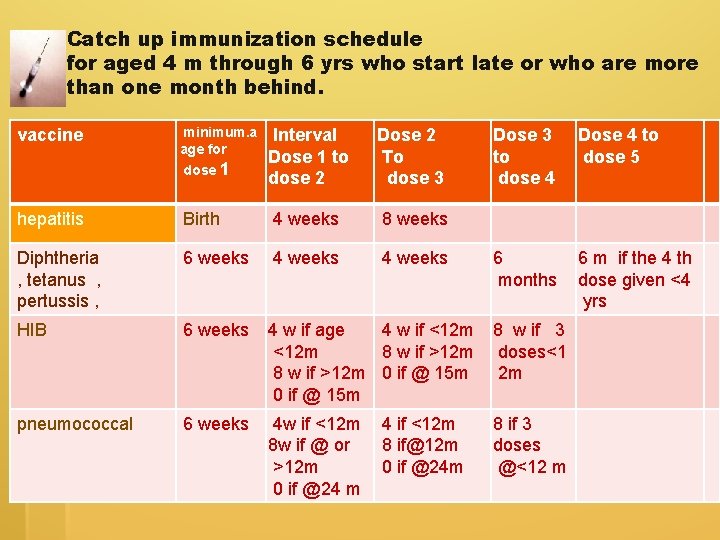 Catch up immunization schedule
for aged 4 m through 6 yrs who start late or who are more than one month behind.

| vaccine | minimum.a age for dose 1 | Interval Dose 1 to dose 2 | Dose 2 To dose 3 | Dose 3 to dose 4 | Dose 4 to dose 5 |
|---|---|---|---|---|---|
| hepatitis | Birth | 4 weeks | 8 weeks | | |
| Diphtheria , tetanus , pertussis , | 6 weeks | 4 weeks | 4 weeks | 6 months | 6 m if the 4 th dose given <4 yrs |
| HIB | 6 weeks | 4 w if age <12m 8 w if >12m 0 if @ 15m | 4 w if <12m 8 w if >12m 0 if @ 15m | 8 w if 3 doses<12m | |
| pneumococcal | 6 weeks | 4w if <12m 8w if @ or >12m 0 if @24 m | 4 if <12m 8 if@12m 0 if @24m | 8 if 3 doses @<12 m | |